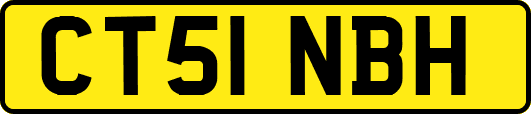 CT51 NBH